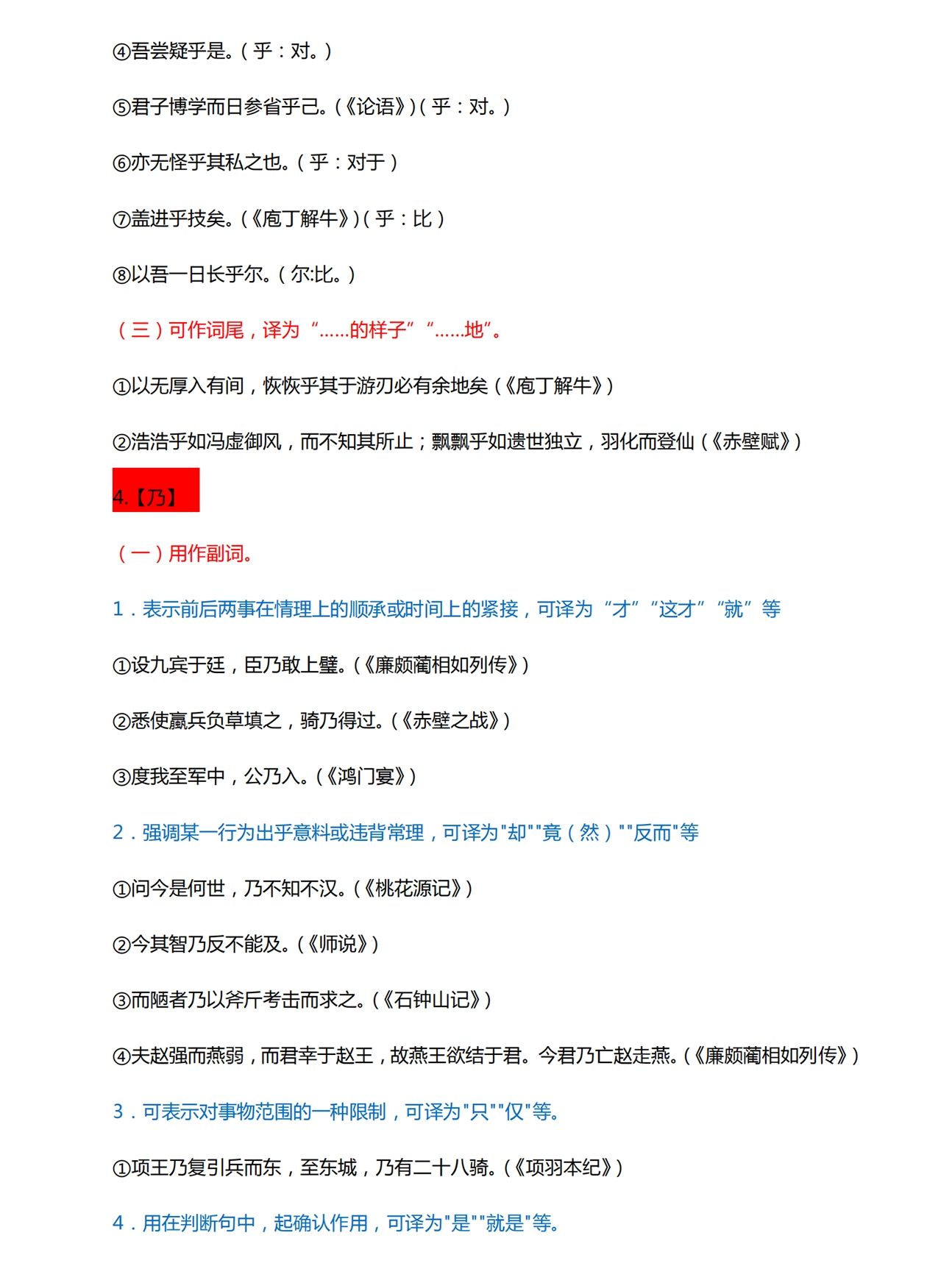 ④吾尝疑乎是。（乎：对。）

⑤君子博学而日参省乎己。（《论语》）（乎：对。）

⑥亦无怪乎其私之也。（乎：对于）

⑦盖进乎技矣。（《庖丁解牛》）（乎：比）

⑧以吾一日长乎尔。（尔:比。）

（三）可作词尾，译为“……的样子”“……地”。

①以无厚入有间，恢恢乎其于游刃必有余地矣（《庖丁解牛》）

②浩浩乎如冯虚御风，而不知其所止；飘飘乎如遗世独立，羽化而登仙（《赤壁赋》）

4.【乃】

（一）用作副词。

1．表示前后两事在情理上的顺承或时间上的紧接，可译为“才”“这才”“就”等

①设九宾于廷，臣乃敢上璧。（《廉颇蔺相如列传》）

②悉使羸兵负草填之，骑乃得过。（《赤壁之战》）

③度我至军中，公乃入。（《鸿门宴》）

2．强调某一行为出乎意料或违背常理，可译为"却""竟（然）""反而"等

①问今是何世，乃不知不汉。（《桃花源记》）

②今其智乃反不能及。（《师说》）

③而陋者乃以斧斤考击而求之。（《石钟山记》）

④夫赵强而燕弱，而君幸于赵王，故燕王欲结于君。今君乃亡赵走燕。（《廉颇蔺相如列传》）

3．可表示对事物范围的一种限制，可译为"只""仅"等。

①项王乃复引兵而东，至东城，乃有二十八骑。（《项羽本纪》）

4．用在判断句中，起确认作用，可译为"是""就是"等。